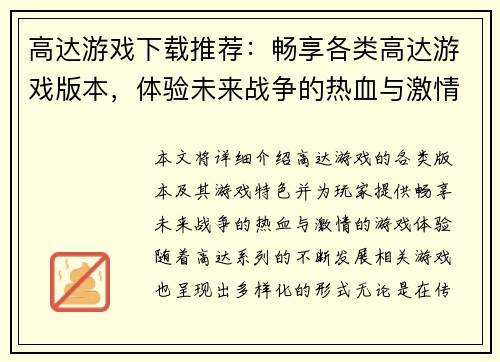 高达游戏下载推荐：畅享各类高达游戏版本，体验未来战争的热血与激情

本文将详细介绍高达游戏的各类版本及其游戏特色并为玩家提供畅享未来战争的热血与激情的游戏体验随着高达系列的不断发展相关游戏也呈现出多样化的形式无论是在传